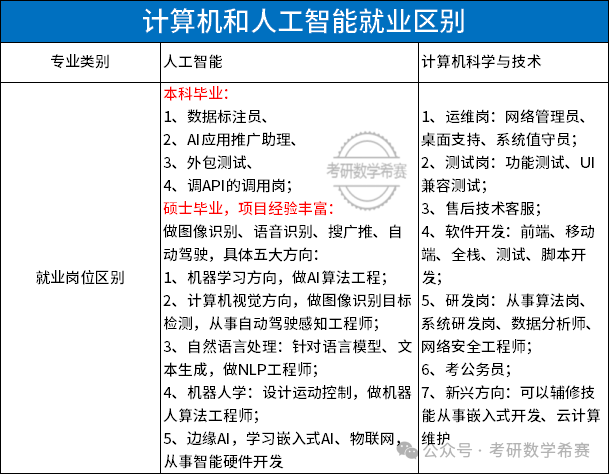 计算机和人工智能就业区别

| 专业类别 | 人工智能 | 计算机科学与技术 |
|---|---|---|
| 就业岗位区别 | 本科毕业：<br>1、数据标注员、<br>2、AI应用推广助理、<br>3、外包测试、<br>4、调API的调用岗；<br>硕士毕业，项目经验丰富：<br>做图像识别、语音识别、搜广推、自动驾驶，具体五大方向：<br>1、机器学习方向，做AI算法工程；<br>2、计算机视觉方向，做图像识别目标检测，从事自动驾驶感知工程师；<br>3、自然语言处理：针对语言模型、文本生成，做NLP工程师；<br>4、机器人学：设计运动控制，做机器人算法工程师；<br>5、边缘AI，学习嵌入式AI、物联网，从事智能硬件开发 | 1、运维岗：网络管理员、桌面支持、系统值守员；<br>2、测试岗：功能测试、UI兼容测试；<br>3、售后技术客服；<br>4、软件开发：前端、移动端、全栈、测试、脚本开发；<br>5、研发岗：从事算法岗、系统研发岗、数据分析师、网络安全工程师；<br>6、考公务员；<br>7、新兴方向：可以辅修技能从事嵌入式开发、云计算维护 |

考研数学希赛

公众号 · 考研数学希赛